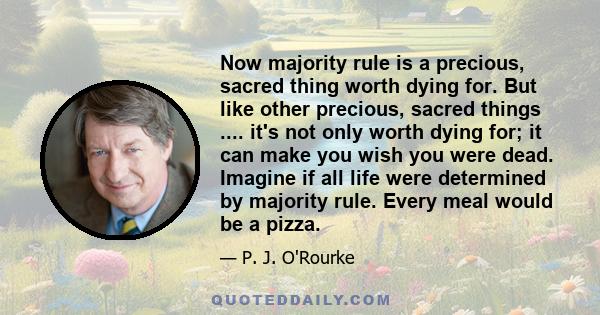 Now majority rule is a precious, sacred thing worth dying for. But like other precious, sacred things .... it's not only worth dying for; it can make you wish you were dead. Imagine if all life were determined by majority rule. Every meal would be a pizza.

— P. J. O'Rourke

QUOTEDDAILY.COM